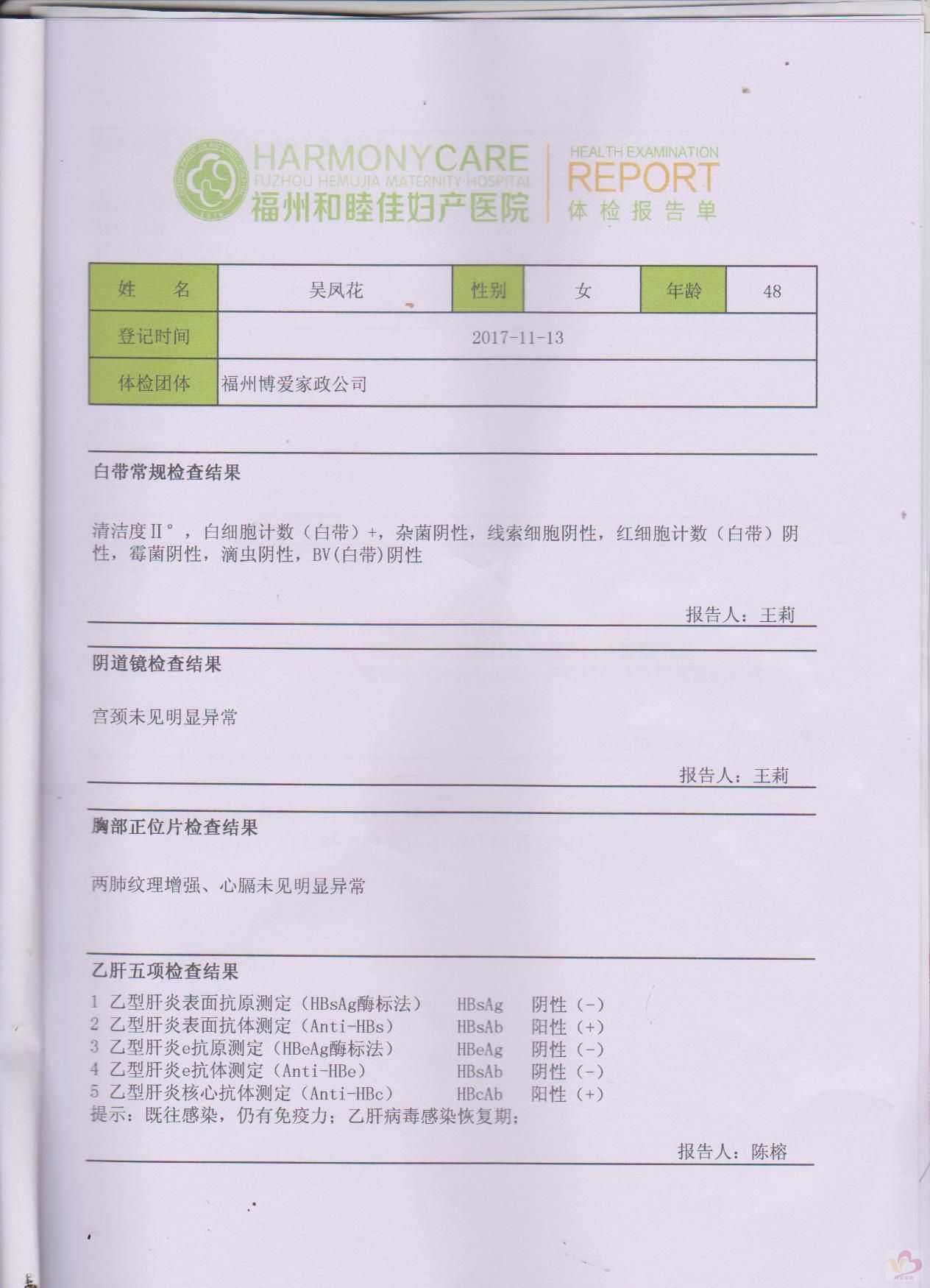 HARMONYCARE
FUZHOU HEMUJIA MATERNITY HOSPITAL
福州和睦佳妇产医院

HEALTH EXAMINATION
REPORT
体检报告单

| 姓　名 | 吴凤花 | 性别 | 女 | 年龄 | 48 |
|---|---|---|---|---|---|
| 登记时间 | 2017-11-13 | | | | |
| 体检团体 | 福州博爱家政公司 | | | | |

白带常规检查结果

清洁度Ⅱ°，白细胞计数（白带）+，杂菌阴性，线索细胞阴性，红细胞计数（白带）阴性，霉菌阴性，滴虫阴性，BV(白带)阴性

报告人：王莉

阴道镜检查结果

宫颈未见明显异常

报告人：王莉

胸部正位片检查结果

两肺纹理增强、心膈未见明显异常

乙肝五项检查结果

1 乙型肝炎表面抗原测定（HBsAg酶标法） HBsAg 阴性（-）
2 乙型肝炎表面抗体测定（Anti-HBs） HBsAb 阳性（+）
3 乙型肝炎e抗原测定（HBeAg酶标法） HBeAg 阴性（-）
4 乙型肝炎e抗体测定（Anti-HBe） HBsAb 阴性（-）
5 乙型肝炎核心抗体测定（Anti-HBc） HBcAb 阳性（+）
提示：既往感染，仍有免疫力；乙肝病毒感染恢复期；

报告人：陈榕